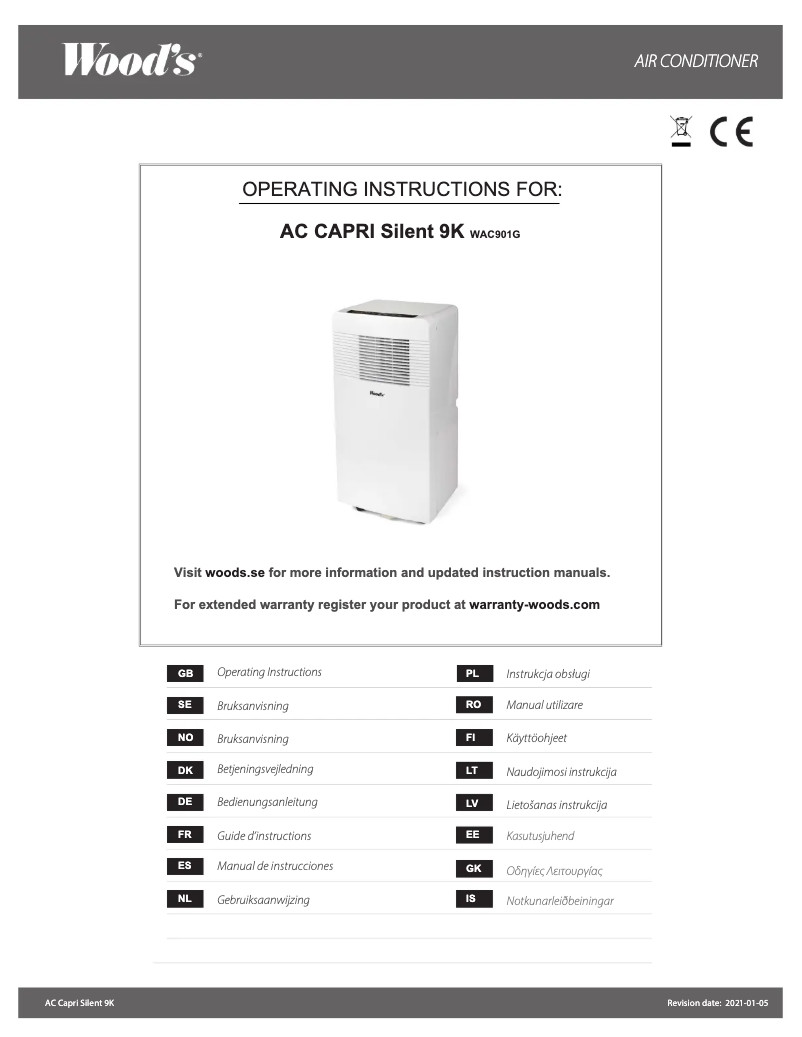 Wood's

AIR CONDITIONER

CE

OPERATING INSTRUCTIONS FOR:

AC CAPRI Silent 9K WAC901G

Wood's

Visit woods.se for more information and updated instruction manuals.

For extended warranty register your product at warranty-woods.com

GB Operating Instructions
SE Bruksanvisning
NO Bruksanvisning
DK Betjeningsvejledning
DE Bedienungsanleitung
FR Guide d'instructions
ES Manual de instrucciones
NL Gebruiksaanwijzing

PL Instrukcja obsługi
RO Manual utilizare
FI Käyttöohjeet
LT Naudojimosi instrukcija
LV Lietošanas instrukcija
EE Kasutusjuhend
GK Οδηγίες Λειτουργίας
IS Notkunarleiðbeiningar

AC Capri Silent 9K

Revision date: 2021-01-05